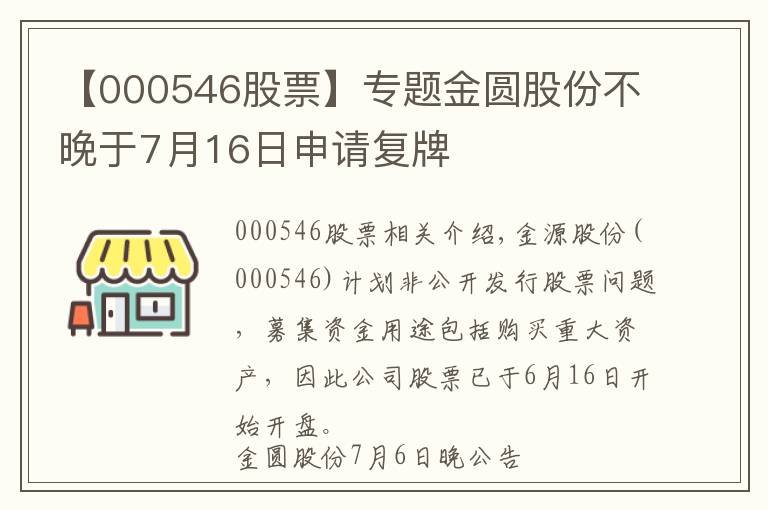 【000546股票】专题金圆股份不晚于7月16日申请复牌

000546股票相关介绍，金源股份(000546)计划非公开发行股票问题，募集资金用途包括购买重大资产，因此公司股票已于6月16日开始开盘。
金圆股份7月6日晚公告